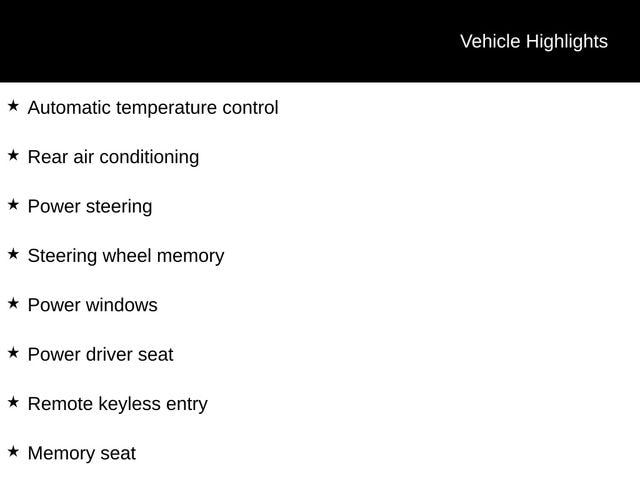 Vehicle Highlights

★ Automatic temperature control

★ Rear air conditioning

★ Power steering

★ Steering wheel memory

★ Power windows

★ Power driver seat

★ Remote keyless entry

★ Memory seat